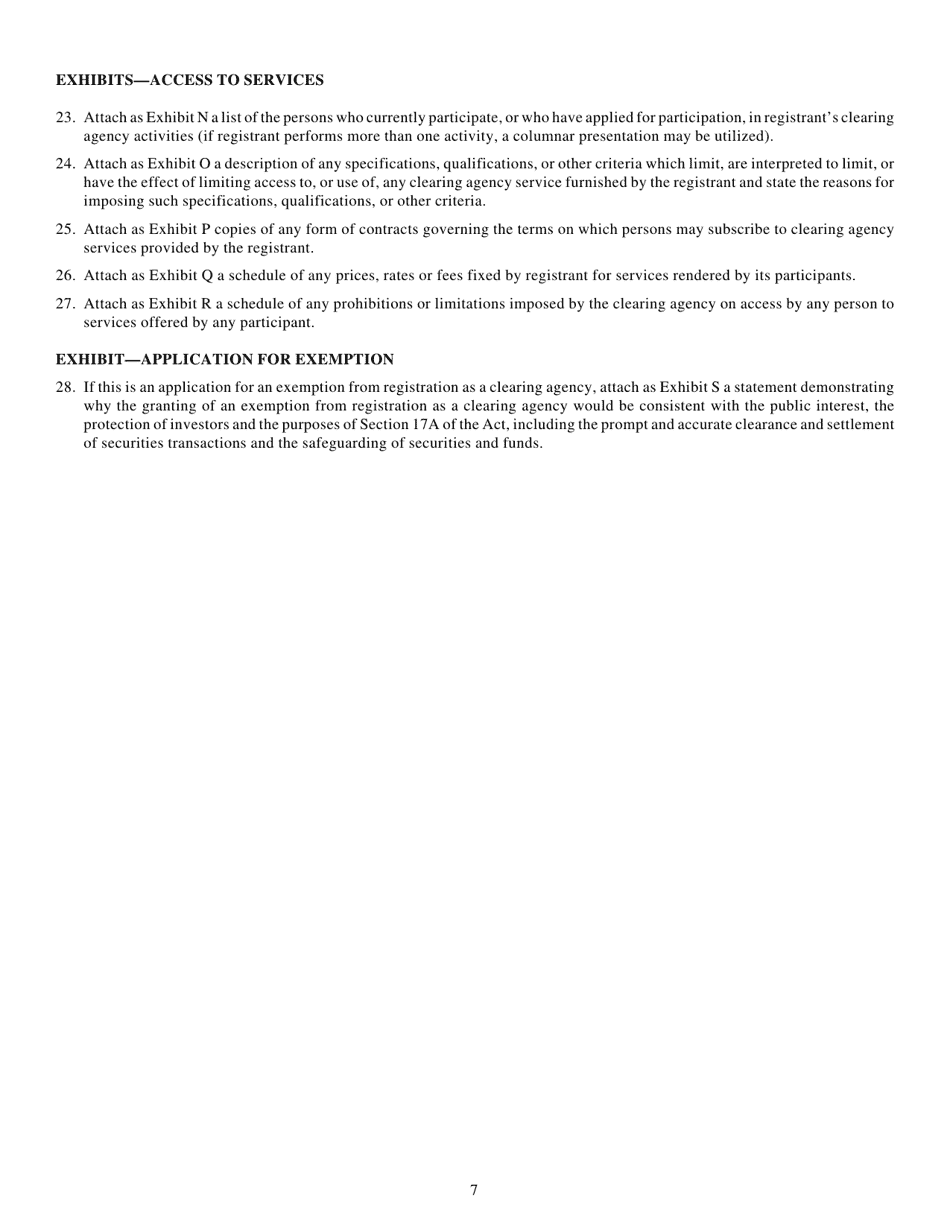 EXHIBITS—ACCESS TO SERVICES

23. Attach as Exhibit N a list of the persons who currently participate, or who have applied for participation, in registrant's clearing agency activities (if registrant performs more than one activity, a columnar presentation may be utilized).

24. Attach as Exhibit O a description of any specifications, qualifications, or other criteria which limit, are interpreted to limit, or have the effect of limiting access to, or use of, any clearing agency service furnished by the registrant and state the reasons for imposing such specifications, qualifications, or other criteria.

25. Attach as Exhibit P copies of any form of contracts governing the terms on which persons may subscribe to clearing agency services provided by the registrant.

26. Attach as Exhibit Q a schedule of any prices, rates or fees fixed by registrant for services rendered by its participants.

27. Attach as Exhibit R a schedule of any prohibitions or limitations imposed by the clearing agency on access by any person to services offered by any participant.

EXHIBIT—APPLICATION FOR EXEMPTION

28. If this is an application for an exemption from registration as a clearing agency, attach as Exhibit S a statement demonstrating why the granting of an exemption from registration as a clearing agency would be consistent with the public interest, the protection of investors and the purposes of Section 17A of the Act, including the prompt and accurate clearance and settlement of securities transactions and the safeguarding of securities and funds.

7